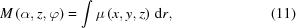 $M(\alpha, z, \varphi) = \int \mu(x, y, z) \, \mathrm{d}r,$ (11)